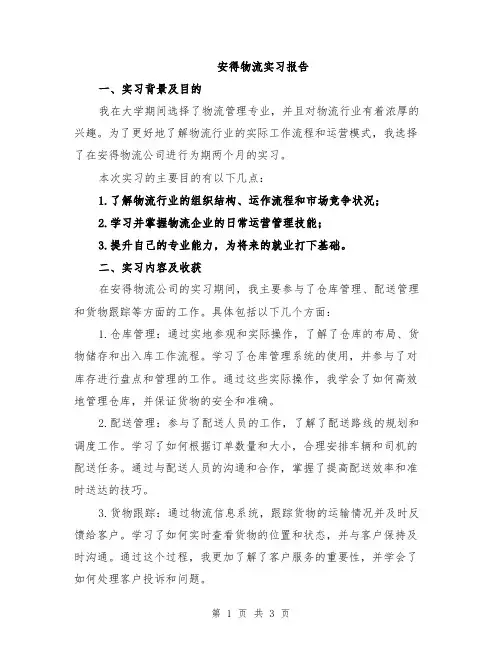 安得物流实习报告

一、实习背景及目的

我在大学期间选择了物流管理专业，并且对物流行业有着浓厚的兴趣。为了更好地了解物流行业的实际工作流程和运营模式，我选择了在安得物流公司进行为期两个月的实习。

本次实习的主要目的有以下几点：

1.了解物流行业的组织结构、运作流程和市场竞争状况；

2.学习并掌握物流企业的日常运营管理技能；

3.提升自己的专业能力，为将来的就业打下基础。

二、实习内容及收获

在安得物流公司的实习期间，我主要参与了仓库管理、配送管理和货物跟踪等方面的工作。具体包括以下几个方面：

1.仓库管理：通过实地参观和实际操作，了解了仓库的布局、货物储存和出入库工作流程。学习了仓库管理系统的使用，并参与了对库存进行盘点和管理的工作。通过这些实际操作，我学会了如何高效地管理仓库，并保证货物的安全和准确。

2.配送管理：参与了配送人员的工作，了解了配送路线的规划和调度工作。学习了如何根据订单数量和大小，合理安排车辆和司机的配送任务。通过与配送人员的沟通和合作，掌握了提高配送效率和准时送达的技巧。

3.货物跟踪：通过物流信息系统，跟踪货物的运输情况并及时反馈给客户。学习了如何实时查看货物的位置和状态，并与客户保持及时沟通。通过这个过程，我更加了解了客户服务的重要性，并学会了如何处理客户投诉和问题。

第 1 页 共 3 页